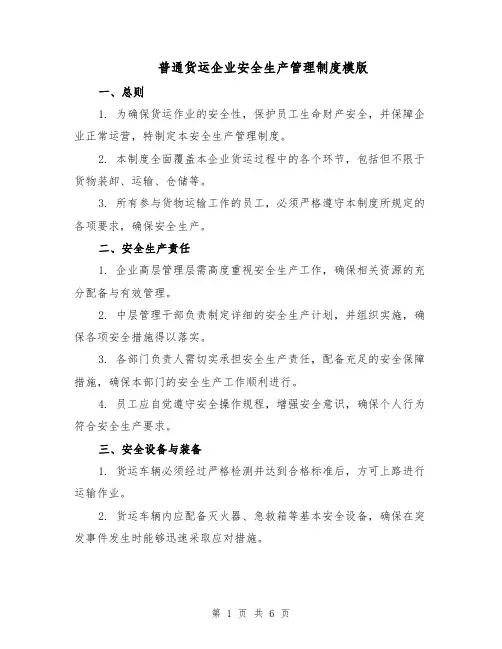 普通货运企业安全生产管理制度模版

一、总则

1. 为确保货运作业的安全性，保护员工生命财产安全，并保障企业正常运营，特制定本安全生产管理制度。

2. 本制度全面覆盖本企业货运过程中的各个环节，包括但不限于货物装卸、运输、仓储等。

3. 所有参与货物运输工作的员工，必须严格遵守本制度所规定的各项要求，确保安全生产。

二、安全生产责任

1. 企业高层管理层需高度重视安全生产工作，确保相关资源的充分配备与有效管理。

2. 中层管理干部负责制定详细的安全生产计划，并组织实施，确保各项安全措施得以落实。

3. 各部门负责人需切实承担安全生产责任，配备充足的安全保障措施，确保本部门的安全生产工作顺利进行。

4. 员工应自觉遵守安全操作规程，增强安全意识，确保个人行为符合安全生产要求。

三、安全设备与装备

1. 货运车辆必须经过严格检测并达到合格标准后，方可上路进行运输作业。

2. 货运车辆内应配备灭火器、急救箱等基本安全设备，确保在突发事件发生时能够迅速采取应对措施。

第 1 页 共 6 页